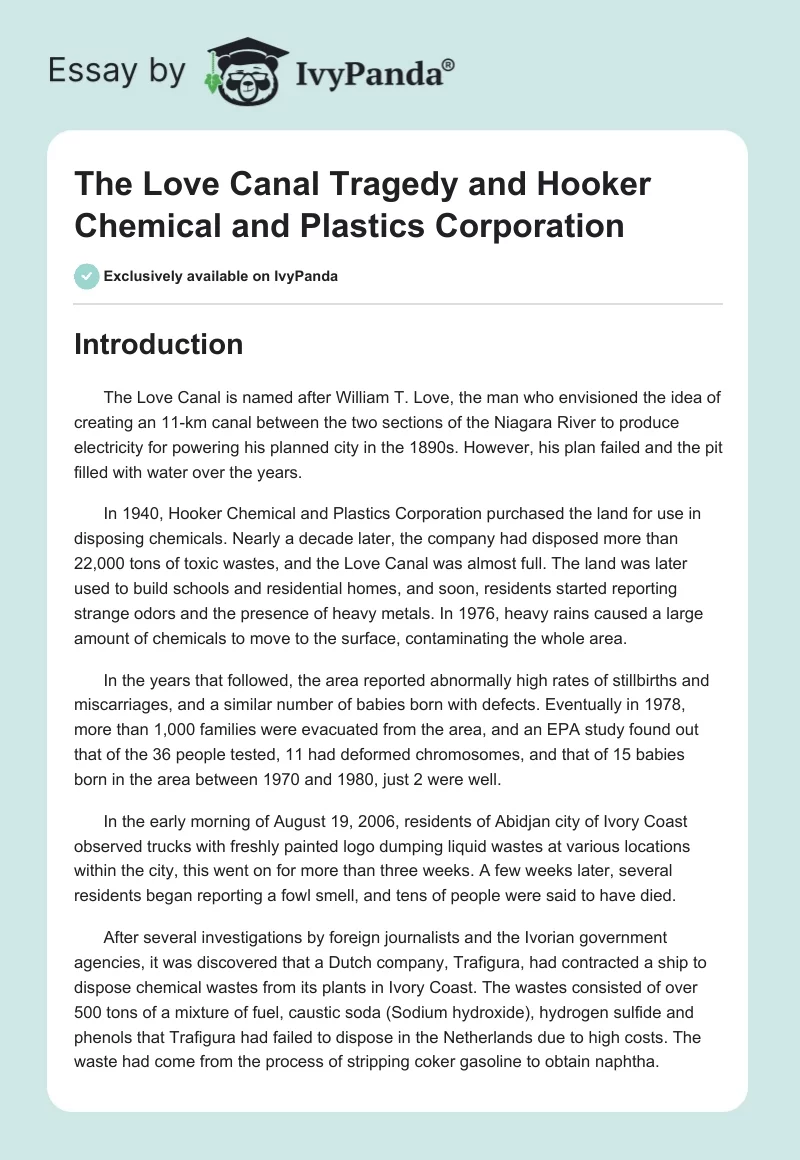 Essay by IvyPanda®

The Love Canal Tragedy and Hooker Chemical and Plastics Corporation

Exclusively available on IvyPanda

Introduction

The Love Canal is named after William T. Love, the man who envisioned the idea of creating an 11-km canal between the two sections of the Niagara River to produce electricity for powering his planned city in the 1890s. However, his plan failed and the pit filled with water over the years.

In 1940, Hooker Chemical and Plastics Corporation purchased the land for use in disposing chemicals. Nearly a decade later, the company had disposed more than 22,000 tons of toxic wastes, and the Love Canal was almost full. The land was later used to build schools and residential homes, and soon, residents started reporting strange odors and the presence of heavy metals. In 1976, heavy rains caused a large amount of chemicals to move to the surface, contaminating the whole area.

In the years that followed, the area reported abnormally high rates of stillbirths and miscarriages, and a similar number of babies born with defects. Eventually in 1978, more than 1,000 families were evacuated from the area, and an EPA study found out that of the 36 people tested, 11 had deformed chromosomes, and that of 15 babies born in the area between 1970 and 1980, just 2 were well.

In the early morning of August 19, 2006, residents of Abidjan city of Ivory Coast observed trucks with freshly painted logo dumping liquid wastes at various locations within the city, this went on for more than three weeks. A few weeks later, several residents began reporting a fowl smell, and tens of people were said to have died.

After several investigations by foreign journalists and the Ivorian government agencies, it was discovered that a Dutch company, Trafigura, had contracted a ship to dispose chemical wastes from its plants in Ivory Coast. The wastes consisted of over 500 tons of a mixture of fuel, caustic soda (Sodium hydroxide), hydrogen sulfide and phenols that Trafigura had failed to dispose in the Netherlands due to high costs. The waste had come from the process of stripping coker gasoline to obtain naphtha.